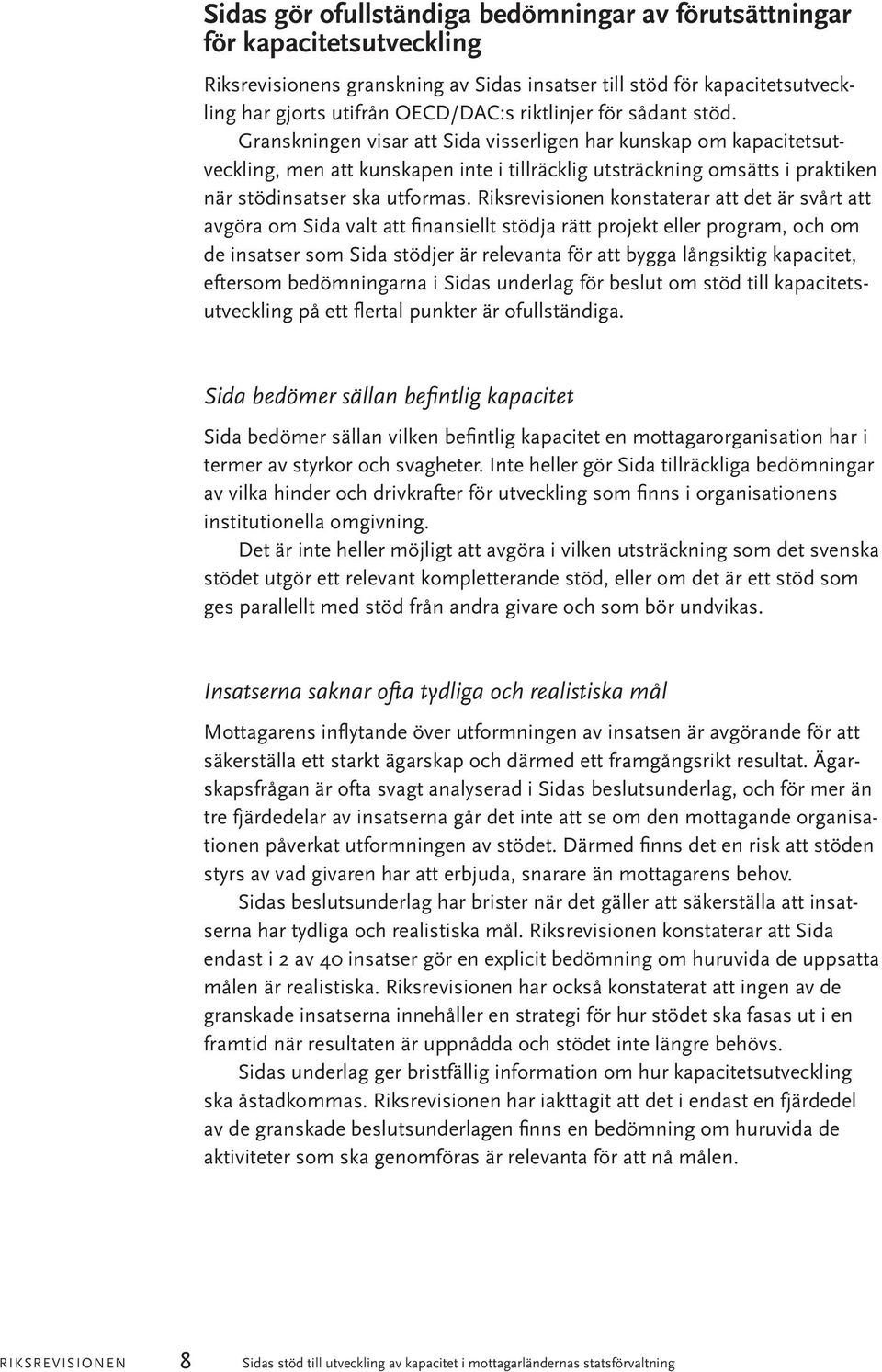 Sidas gör ofullständiga bedömningar av förutsättningar för kapacitetsutveckling

Riksrevisionens granskning av Sidas insatser till stöd för kapacitetsutveckling har gjorts utifrån OECD/DAC:s riktlinjer för sådant stöd.

Granskningen visar att Sida visserligen har kunskap om kapacitetsutveckling, men att kunskapen inte i tillräcklig utsträckning omsätts i praktiken när stödinsatser ska utformas. Riksrevisionen konstaterar att det är svårt att avgöra om Sida valt att finansiellt stödja rätt projekt eller program, och om de insatser som Sida stödjer är relevanta för att bygga långsiktig kapacitet, eftersom bedömningarna i Sidas underlag för beslut om stöd till kapacitetsutveckling på ett flertal punkter är ofullständiga.

Sida bedömer sällan befintlig kapacitet

Sida bedömer sällan vilken befintlig kapacitet en mottagarorganisation har i termer av styrkor och svagheter. Inte heller gör Sida tillräckliga bedömningar av vilka hinder och drivkrafter för utveckling som finns i organisationens institutionella omgivning.

Det är inte heller möjligt att avgöra i vilken utsträckning som det svenska stödet utgör ett relevant kompletterande stöd, eller om det är ett stöd som ges parallellt med stöd från andra givare och som bör undvikas.

Insatserna saknar ofta tydliga och realistiska mål

Mottagarens inflytande över utformningen av insatsen är avgörande för att säkerställa ett starkt ägarskap och därmed ett framgångsrikt resultat. Ägarskapsfrågan är ofta svagt analyserad i Sidas beslutsunderlag, och för mer än tre fjärdedelar av insatserna går det inte att se om den mottagande organisationen påverkat utformningen av stödet. Därmed finns det en risk att stöden styrs av vad givaren har att erbjuda, snarare än mottagarens behov.

Sidas beslutsunderlag har brister när det gäller att säkerställa att insatserna har tydliga och realistiska mål. Riksrevisionen konstaterar att Sida endast i 2 av 40 insatser gör en explicit bedömning om huruvida de uppsatta målen är realistiska. Riksrevisionen har också konstaterat att ingen av de granskade insatserna innehåller en strategi för hur stödet ska fasas ut i en framtid när resultaten är uppnådda och stödet inte längre behövs.

Sidas underlag ger bristfällig information om hur kapacitetsutveckling ska åstadkommas. Riksrevisionen har iakttagit att det i endast en fjärdedel av de granskade beslutsunderlagen finns en bedömning om huruvida de aktiviteter som ska genomföras är relevanta för att nå målen.

RIKSREVISIONEN 8 Sidas stöd till utveckling av kapacitet i mottagarländernas statsförvaltning